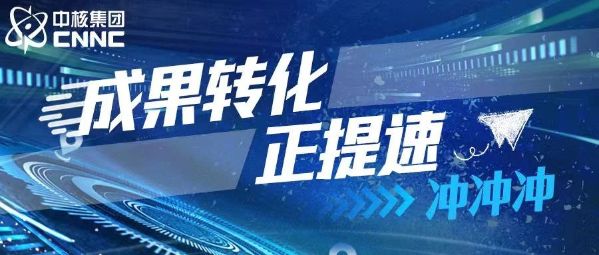 中核集团
CNNC

成果转化
正提速

冲冲冲